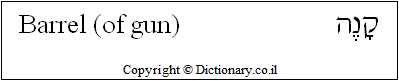 Barrel (of gun)

קָנֶה

Copyright © Dictionary.co.il